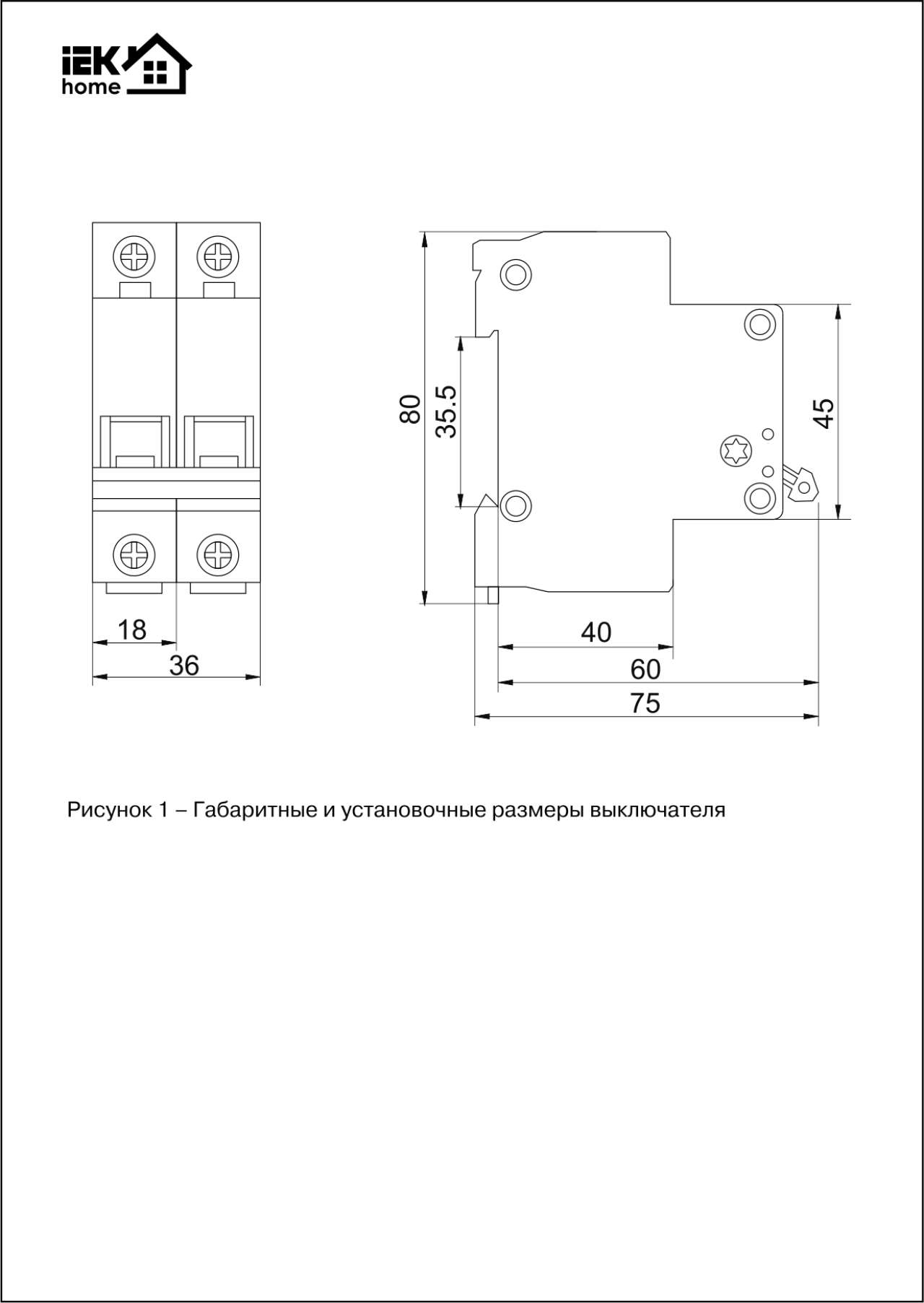 IEK
home

18
36

80
35.5
45
40
60
75

Рисунок 1 – Габаритные и установочные размеры выключателя